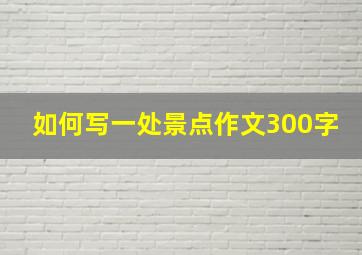 如何写一处景点作文300字